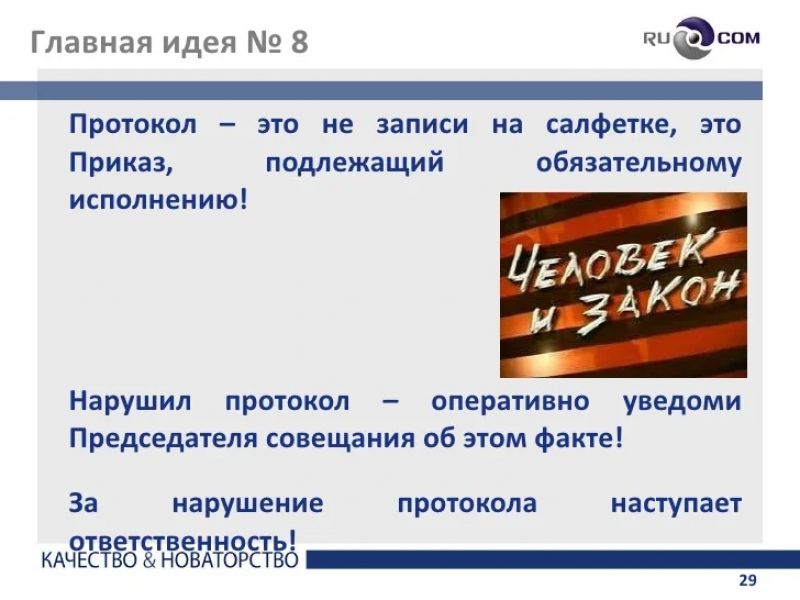 Главная идея № 8

RU COM

Протокол – это не записи на салфетке, это Приказ, подлежащий обязательному исполнению!

ЧЕЛОВЕК И ЗАКОН

Нарушил протокол – оперативно уведоми Председателя совещания об этом факте!

За нарушение протокола наступает ответственность!

КАЧЕСТВО & НОВАТОРСТВО

29